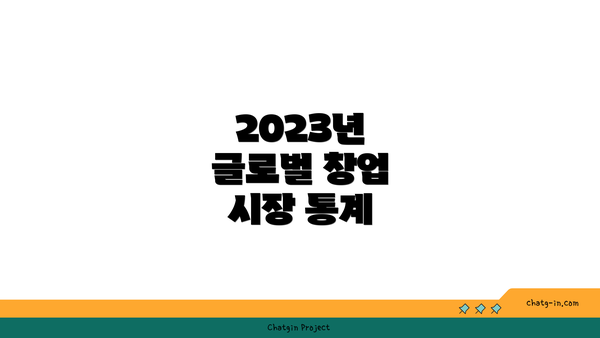 2023년
글로벌 창업
시장 통계

chatg-in.com

Chatgin Project